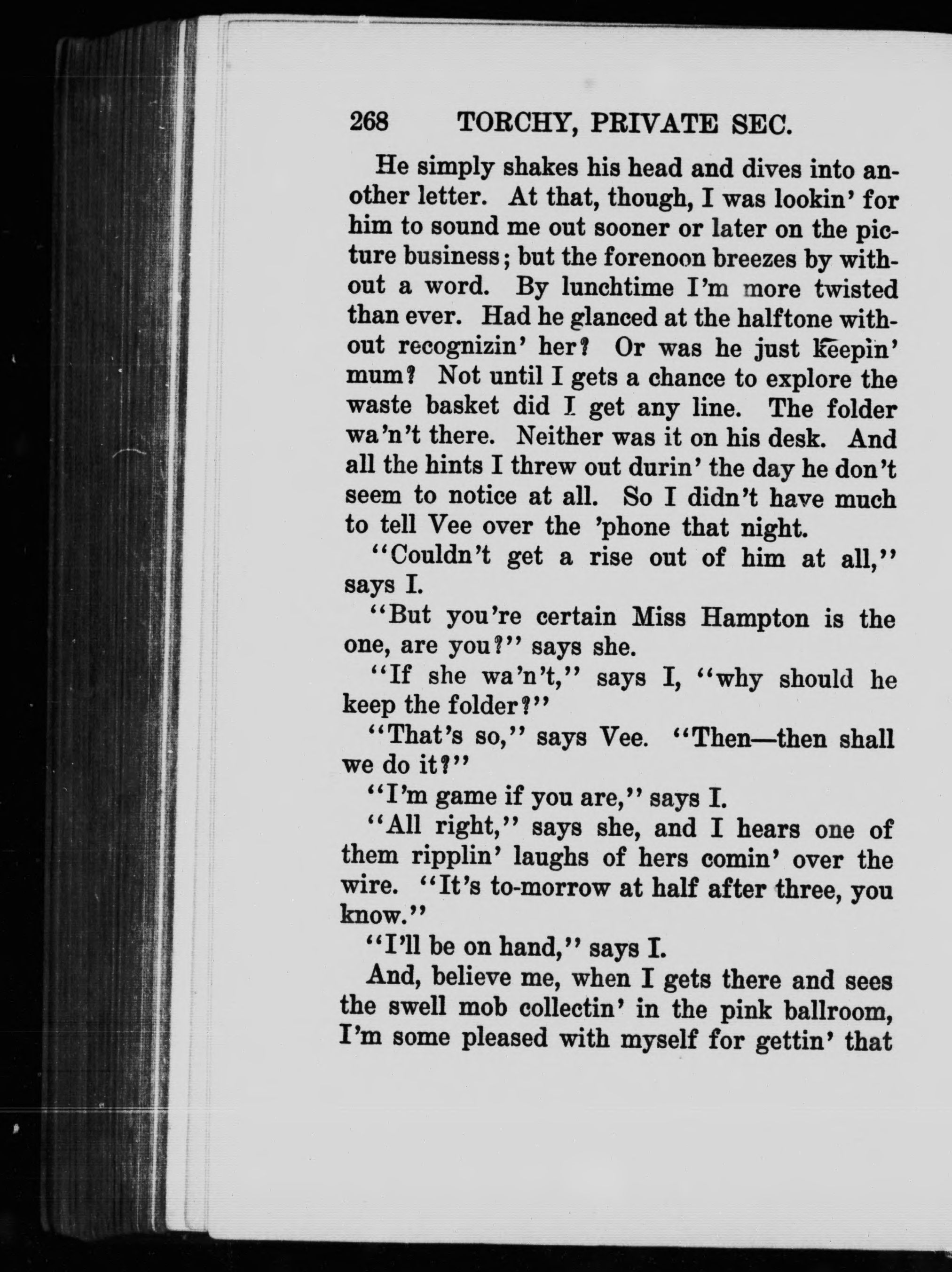 268 TORCHY, PRIVATE SEC.

He simply shakes his head and dives into another letter. At that, though, I was lookin' for him to sound me out sooner or later on the picture business; but the forenoon breezes by without a word. By lunchtime I'm more twisted than ever. Had he glanced at the halftone without recognizin' her? Or was he just keepin' mum? Not until I gets a chance to explore the waste basket did I get any line. The folder wa'n't there. Neither was it on his desk. And all the hints I threw out durin' the day he don't seem to notice at all. So I didn't have much to tell Vee over the 'phone that night.

"Couldn't get a rise out of him at all," says I.

"But you're certain Miss Hampton is the one, are you?" says she.

"If she wa'n't," says I, "why should he keep the folder?"

"That's so," says Vee. "Then—then shall we do it?"

"I'm game if you are," says I.

"All right," says she, and I hears one of them ripplin' laughs of hers comin' over the wire. "It's to-morrow at half after three, you know."

"I'll be on hand," says I.

And, believe me, when I gets there and sees the swell mob collectin' in the pink ballroom, I'm some pleased with myself for gettin' that